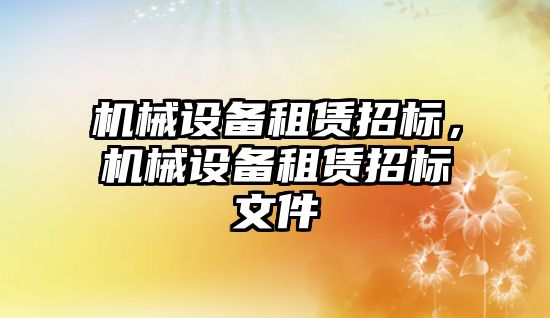 机械设备租赁招标，机械设备租赁招标文件